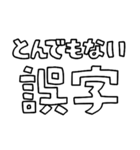 とんでもない
誤字